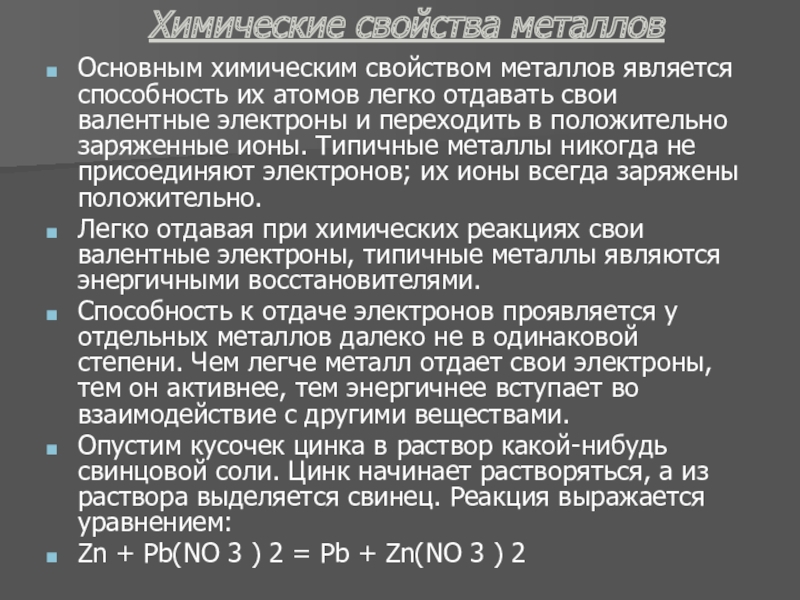 Химические свойства металлов

Основным химическим свойством металлов является способность их атомов легко отдавать свои валентные электроны и переходить в положительно заряженные ионы. Типичные металлы никогда не присоединяют электронов; их ионы всегда заряжены положительно.

Легко отдавая при химических реакциях свои валентные электроны, типичные металлы являются энергичными восстановителями.

Способность к отдаче электронов проявляется у отдельных металлов далеко не в одинаковой степени. Чем легче металл отдает свои электроны, тем он активнее, тем энергичнее вступает во взаимодействие с другими веществами.

Опустим кусочек цинка в раствор какой-нибудь свинцовой соли. Цинк начинает растворяться, а из раствора выделяется свинец. Реакция выражается уравнением:

Zn + Pb(NO 3 ) 2 = Pb + Zn(NO 3 ) 2